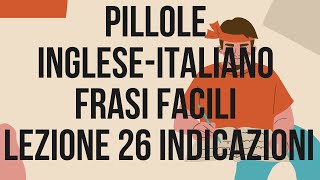 PILLOLE
INGLESE-ITALIANO
FRASI FACILI
LEZIONE 26 INDICAZIONI